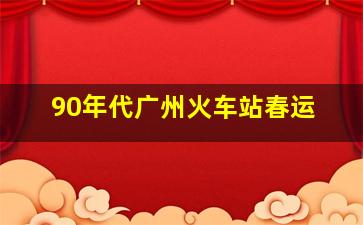 90年代广州火车站春运